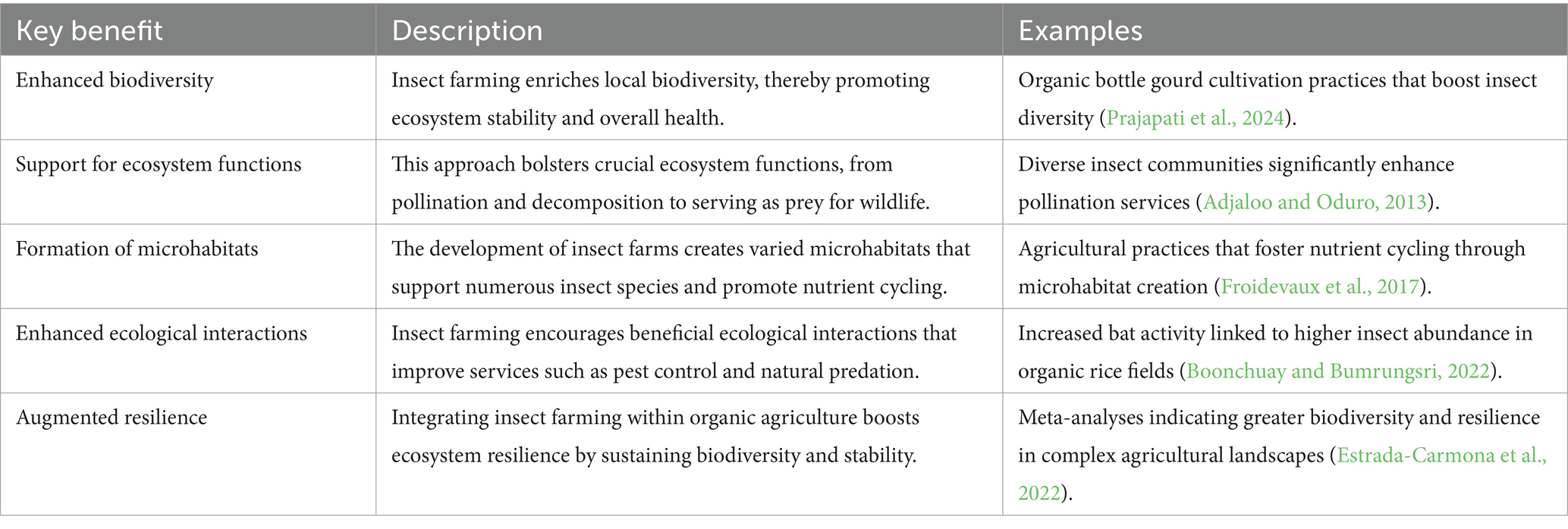 | Key benefit | Description | Examples |
|---|---|---|
| Enhanced biodiversity | Insect farming enriches local biodiversity, thereby promoting ecosystem stability and overall health. | Organic bottle gourd cultivation practices that boost insect diversity (Prajapati et al., 2024). |
| Support for ecosystem functions | This approach bolsters crucial ecosystem functions, from pollination and decomposition to serving as prey for wildlife. | Diverse insect communities significantly enhance pollination services (Adjaloo and Oduro, 2013). |
| Formation of microhabitats | The development of insect farms creates varied microhabitats that support numerous insect species and promote nutrient cycling. | Agricultural practices that foster nutrient cycling through microhabitat creation (Froidevaux et al., 2017). |
| Enhanced ecological interactions | Insect farming encourages beneficial ecological interactions that improve services such as pest control and natural predation. | Increased bat activity linked to higher insect abundance in organic rice fields (Boonchuay and Bumrungsri, 2022). |
| Augmented resilience | Integrating insect farming within organic agriculture boosts ecosystem resilience by sustaining biodiversity and stability. | Meta-analyses indicating greater biodiversity and resilience in complex agricultural landscapes (Estrada-Carmona et al., 2022). |